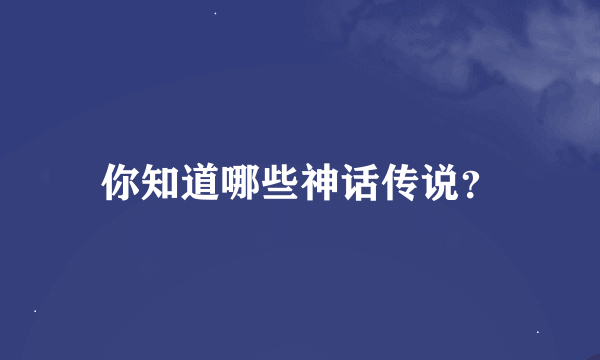 你知道哪些神话传说?